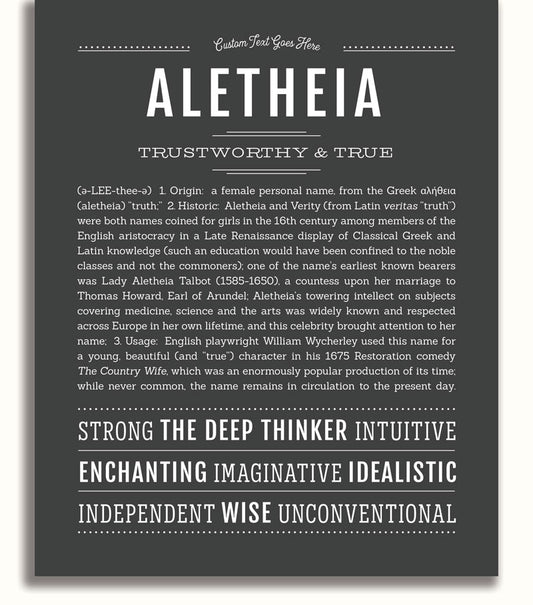 Custom Text Goes Here

ALETHEIA

TRUSTWORTHY & TRUE

(ə-LEE-thee-ə) 1. Origin: a female personal name, from the Greek αλήθεια (aletheia) "truth;" 2. Historic: Aletheia and Verity (from Latin veritas "truth") were both names coined for girls in the 16th century among members of the English aristocracy in a Late Renaissance display of Classical Greek and Latin knowledge (such an education would have been confined to the noble classes and not the commoners); one of the name's earliest known bearers was Lady Aletheia Talbot (1585-1650), a countess upon her marriage to Thomas Howard, Earl of Arundel; Aletheia's towering intellect on subjects covering medicine, science and the arts was widely known and respected across Europe in her own lifetime, and this celebrity brought attention to her name; 3. Usage: English playwright William Wycherley used this name for a young, beautiful (and "true") character in his 1675 Restoration comedy The Country Wife, which was an enormously popular production of its time; while never common, the name remains in circulation to the present day.

STRONG THE DEEP THINKER INTUITIVE

ENCHANTING IMAGINATIVE IDEALISTIC

INDEPENDENT WISE UNCONVENTIONAL